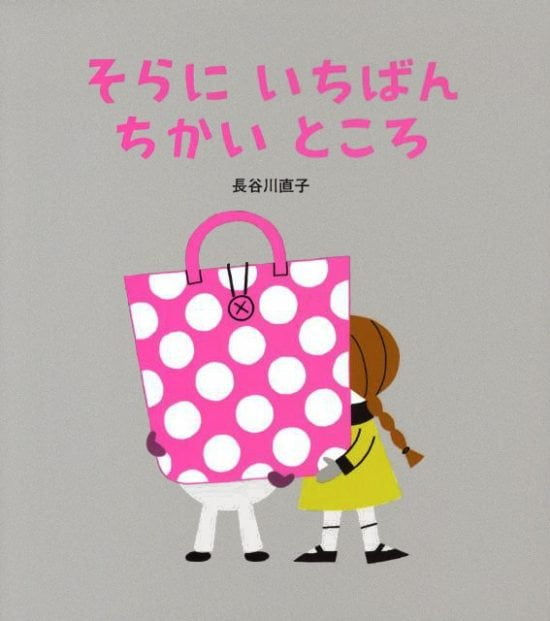 そらに いちばん
ちかい ところ

長谷川直子